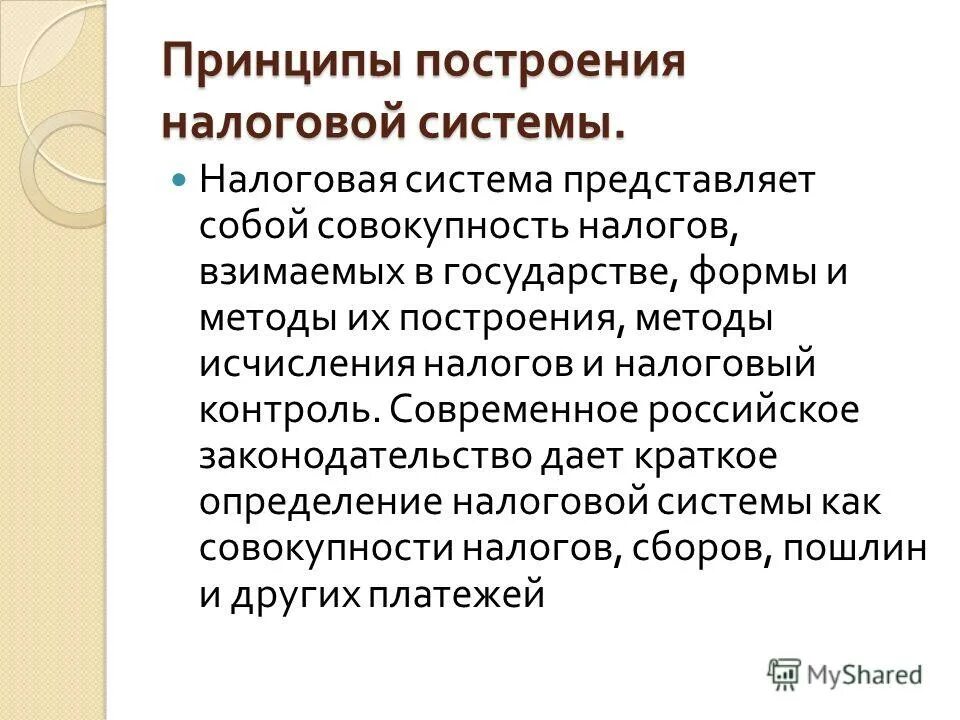 Принципы построения налоговой системы.

Налоговая система представляет собой совокупность налогов, взимаемых в государстве, формы и методы их построения, методы исчисления налогов и налоговый контроль. Современное российское законодательство дает краткое определение налоговой системы как совокупности налогов, сборов, пошлин и других платежей

MyShared